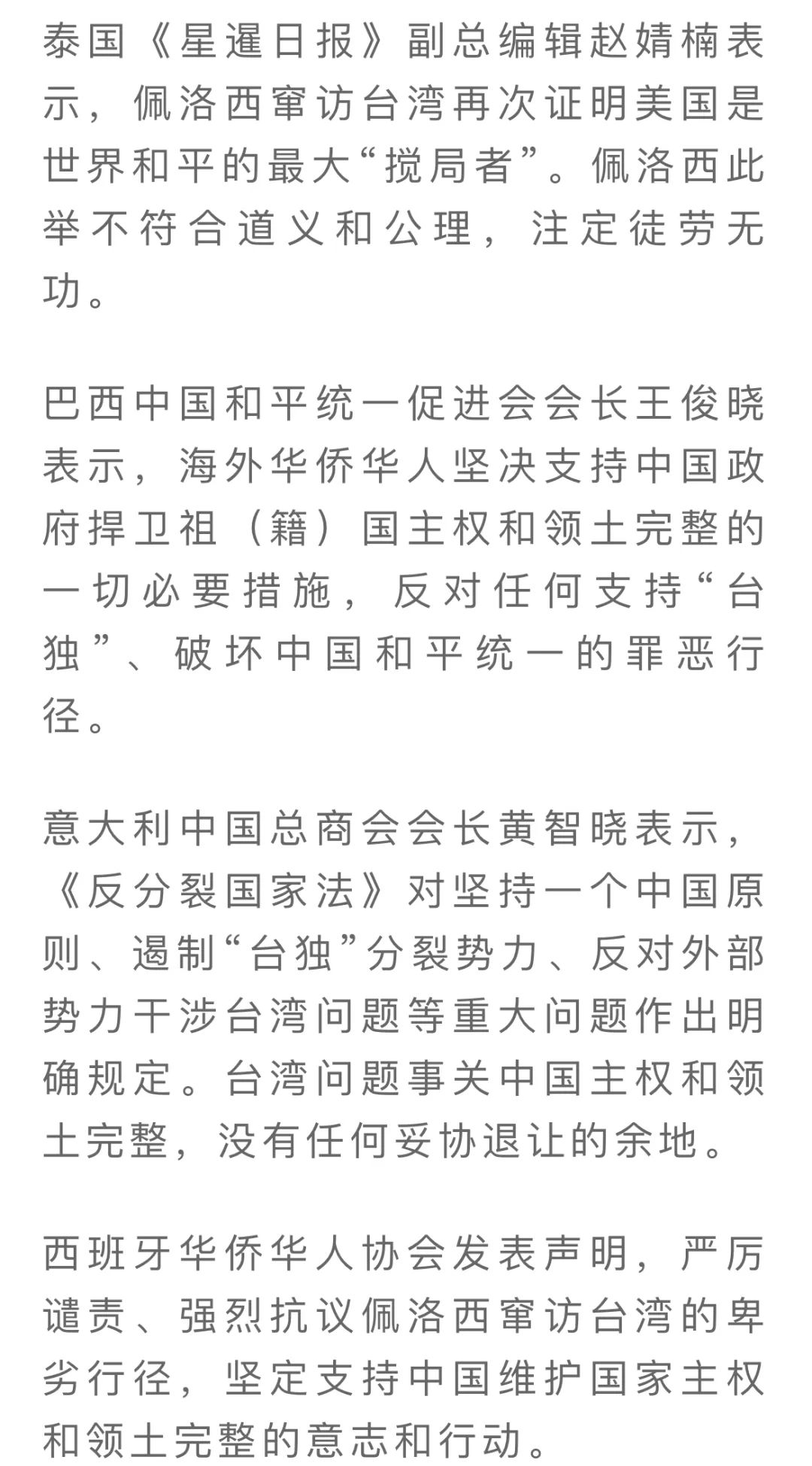 泰国《星暹日报》副总编辑赵婧楠表示，佩洛西窜访台湾再次证明美国是世界和平的最大“搅局者”。佩洛西此举不符合道义和公理，注定徒劳无功。

巴西中国和平统一促进会会长王俊晓表示，海外华侨华人坚决支持中国政府捍卫祖（籍）国主权和领土完整的一切必要措施，反对任何支持“台独”、破坏中国和平统一的罪恶行径。

意大利中国总商会会长黄智晓表示，《反分裂国家法》对坚持一个中国原则、遏制“台独”分裂势力、反对外部势力干涉台湾问题等重大问题作出明确规定。台湾问题事关中国主权和领土完整，没有任何妥协退让的余地。

西班牙华侨华人协会发表声明，严厉谴责、强烈抗议佩洛西窜访台湾的卑劣行径，坚定支持中国维护国家主权和领土完整的意志和行动。